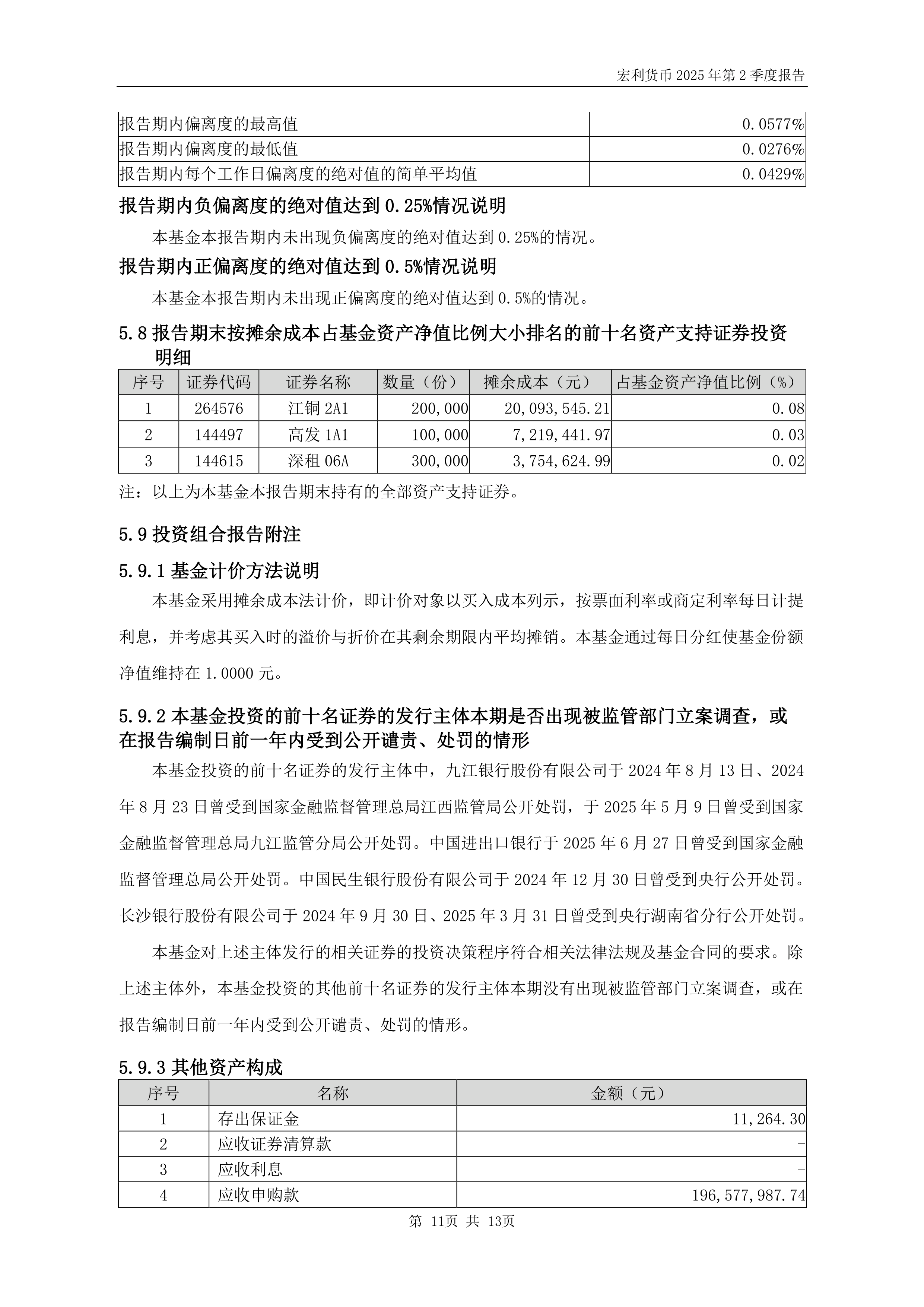 宏利货币 2025 年第 2 季度报告

| 报告期内偏离度的最高值 | 0.0577% |
|---|---|
| 报告期内偏离度的最低值 | 0.0276% |
| 报告期内每个工作日偏离度的绝对值的简单平均值 | 0.0429% |

报告期内负偏离度的绝对值达到 0.25%情况说明

本基金本报告期内未出现负偏离度的绝对值达到 0.25%的情况。

报告期内正偏离度的绝对值达到 0.5%情况说明

本基金本报告期内未出现正偏离度的绝对值达到 0.5%的情况。

5.8 报告期末按摊余成本占基金资产净值比例大小排名的前十名资产支持证券投资明细

| 序号 | 证券代码 | 证券名称 | 数量（份） | 摊余成本（元） | 占基金资产净值比例（%） |
|---|---|---|---|---|---|
| 1 | 264576 | 江铜 2A1 | 200,000 | 20,093,545.21 | 0.08 |
| 2 | 144497 | 高发 1A1 | 100,000 | 7,219,441.97 | 0.03 |
| 3 | 144615 | 深租 06A | 300,000 | 3,754,624.99 | 0.02 |

注：以上为本基金本报告期末持有的全部资产支持证券。

5.9 投资组合报告附注

5.9.1 基金计价方法说明

本基金采用摊余成本法计价，即计价对象以买入成本列示，按票面利率或商定利率每日计提利息，并考虑其买入时的溢价与折价在其剩余期限内平均摊销。本基金通过每日分红使基金份额净值维持在 1.0000 元。

5.9.2 本基金投资的前十名证券的发行主体本期是否出现被监管部门立案调查，或在报告编制日前一年内受到公开谴责、处罚的情形

本基金投资的前十名证券的发行主体中，九江银行股份有限公司于 2024 年 8 月 13 日、2024 年 8 月 23 日曾受到国家金融监督管理总局江西监管局公开处罚，于 2025 年 5 月 9 日曾受到国家金融监督管理总局九江监管分局公开处罚。中国进出口银行于 2025 年 6 月 27 日曾受到国家金融监督管理总局公开处罚。中国民生银行股份有限公司于 2024 年 12 月 30 日曾受到央行公开处罚。长沙银行股份有限公司于 2024 年 9 月 30 日、2025 年 3 月 31 日曾受到央行湖南省分行公开处罚。

本基金对上述主体发行的相关证券的投资决策程序符合相关法律法规及基金合同的要求。除上述主体外，本基金投资的其他前十名证券的发行主体本期没有出现被监管部门立案调查，或在报告编制日前一年内受到公开谴责、处罚的情形。

5.9.3 其他资产构成

| 序号 | 名称 | 金额（元） |
|---|---|---|
| 1 | 存出保证金 | 11,264.30 |
| 2 | 应收证券清算款 | - |
| 3 | 应收利息 | - |
| 4 | 应收申购款 | 196,577,987.74 |

第 11页 共 13页